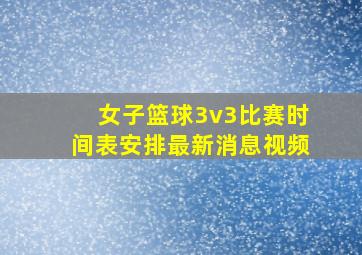 女子篮球3v3比赛时间表安排最新消息视频